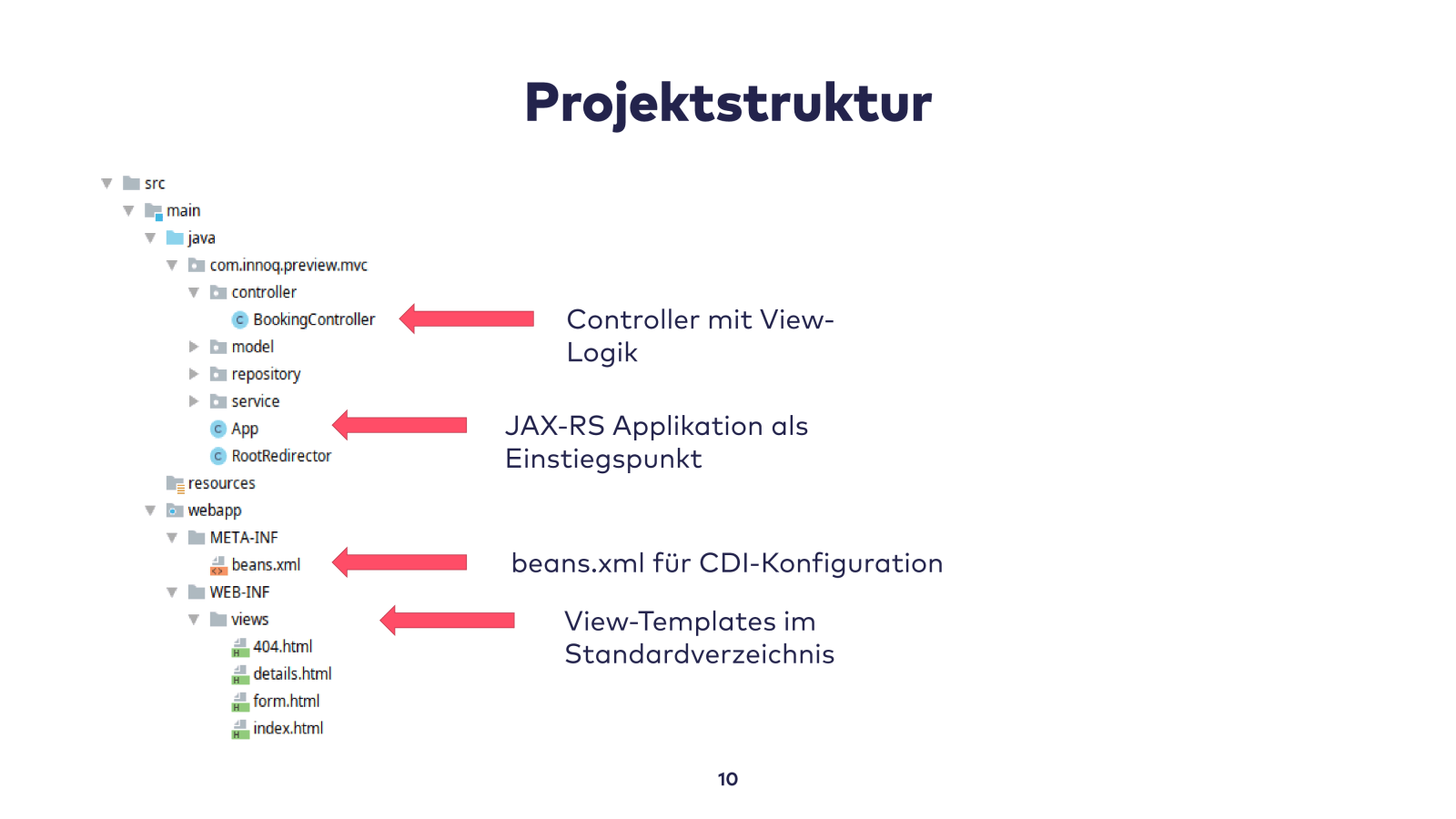 Projektstruktur

src
main
java
com.innoq.preview.mvc
controller
BookingController
model
repository
service
App
RootRedirector
resources
webapp
META-INF
beans.xml
WEB-INF
views
404.html
details.html
form.html
index.html

Controller mit View-Logik

JAX-RS Applikation als Einstiegspunkt

beans.xml für CDI-Konfiguration

View-Templates im Standardverzeichnis

10